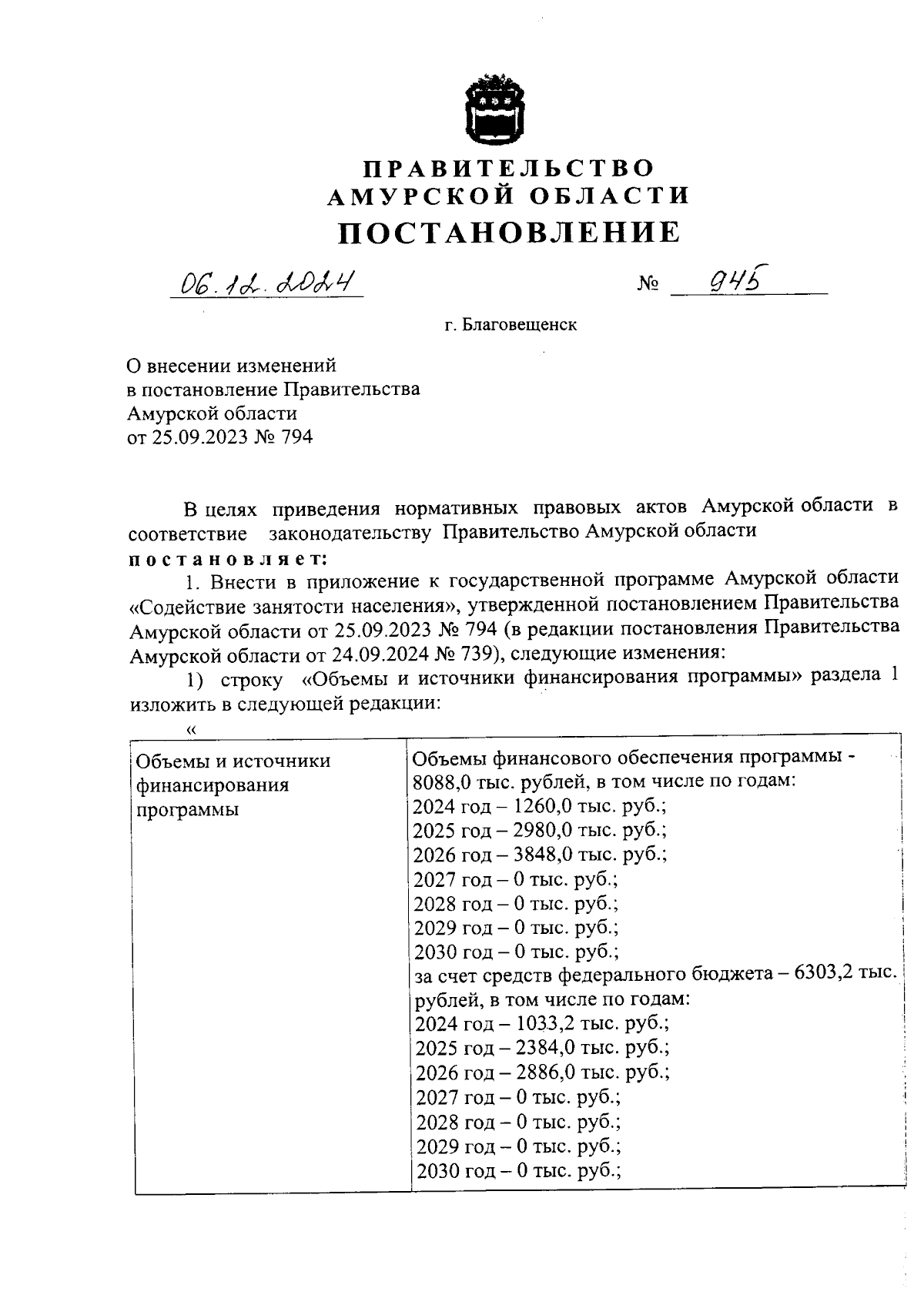 ПРАВИТЕЛЬСТВО
АМУРСКОЙ ОБЛАСТИ
ПОСТАНОВЛЕНИЕ

06.12.2024 № 945

г. Благовещенск

О внесении изменений
в постановление Правительства
Амурской области
от 25.09.2023 № 794

В целях приведения нормативных правовых актов Амурской области в соответствие законодательству Правительство Амурской области
постановляет:

1. Внести в приложение к государственной программе Амурской области «Содействие занятости населения», утвержденной постановлением Правительства Амурской области от 25.09.2023 № 794 (в редакции постановления Правительства Амурской области от 24.09.2024 № 739), следующие изменения:

1) строку «Объемы и источники финансирования программы» раздела 1 изложить в следующей редакции:

«

| Объемы и источники финансирования программы | Объемы финансового обеспечения программы - 8088,0 тыс. рублей, в том числе по годам: 2024 год – 1260,0 тыс. руб.; 2025 год – 2980,0 тыс. руб.; 2026 год – 3848,0 тыс. руб.; 2027 год – 0 тыс. руб.; 2028 год – 0 тыс. руб.; 2029 год – 0 тыс. руб.; 2030 год – 0 тыс. руб.; за счет средств федерального бюджета – 6303,2 тыс. рублей, в том числе по годам: 2024 год – 1033,2 тыс. руб.; 2025 год – 2384,0 тыс. руб.; 2026 год – 2886,0 тыс. руб.; 2027 год – 0 тыс. руб.; 2028 год – 0 тыс. руб.; 2029 год – 0 тыс. руб.; 2030 год – 0 тыс. руб.; |
|---|---|